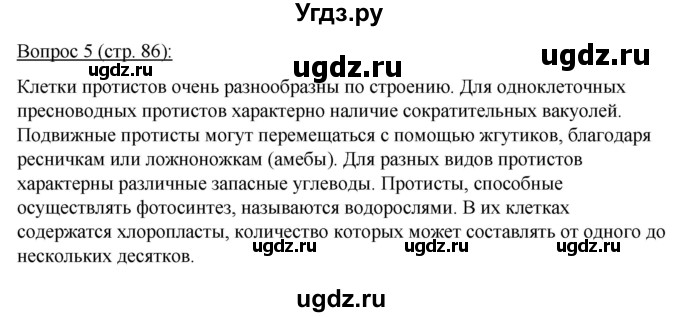 Угдз.ру

Вопрос 5 (стр. 86):

ugdz.ru ugdz.ru ugdz.ru

Клетки протистов очень разнообразны по строению. Для одноклеточных пресноводных протистов характерно наличие сократительных вакуолей. Подвижные протисты могут перемещаться с помощью жгутиков, благодаря ресничкам или ложноножкам (амебы). Для разных видов протистов характерны различные запасные углеводы. Протисты, способные осуществлять фотосинтез, называются водорослями. В их клетках содержатся хлоропласты, количество которых может составлять от одного до нескольких десятков.

ugdz.ru ugdz.ru ugdz.ru

ugdz.ru